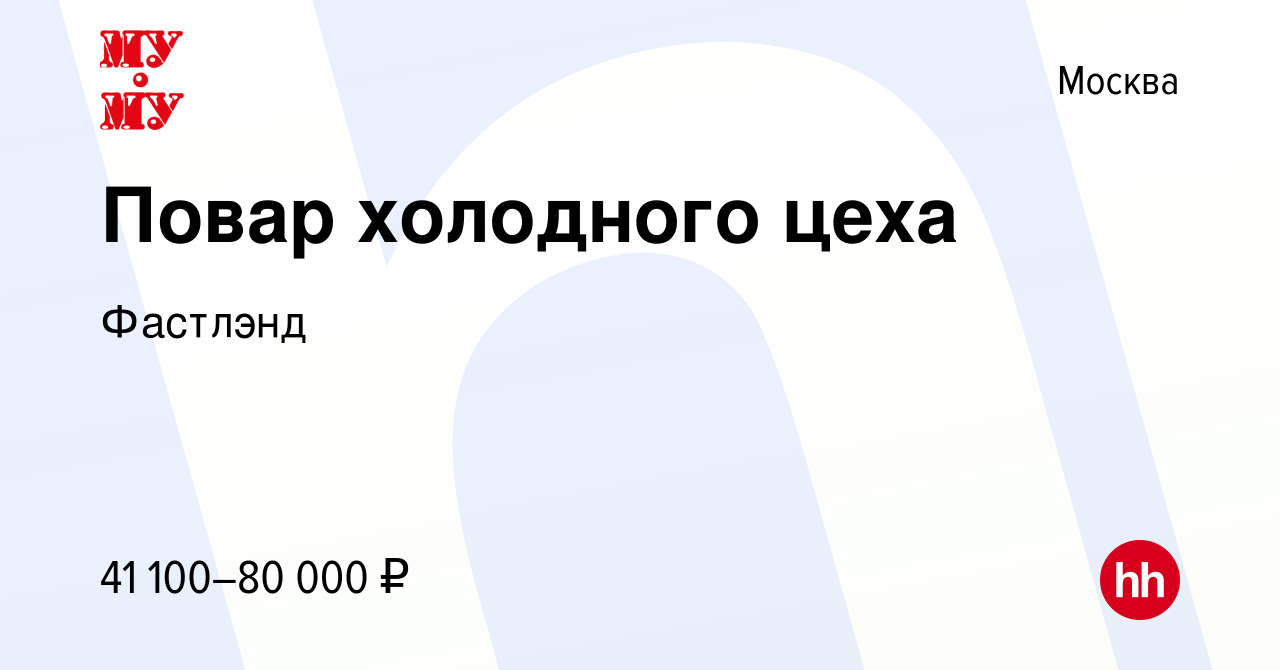 МУ
МУ

Москва

Повар холодного цеха

Фастлэнд

41 100–80 000 ₽

hh